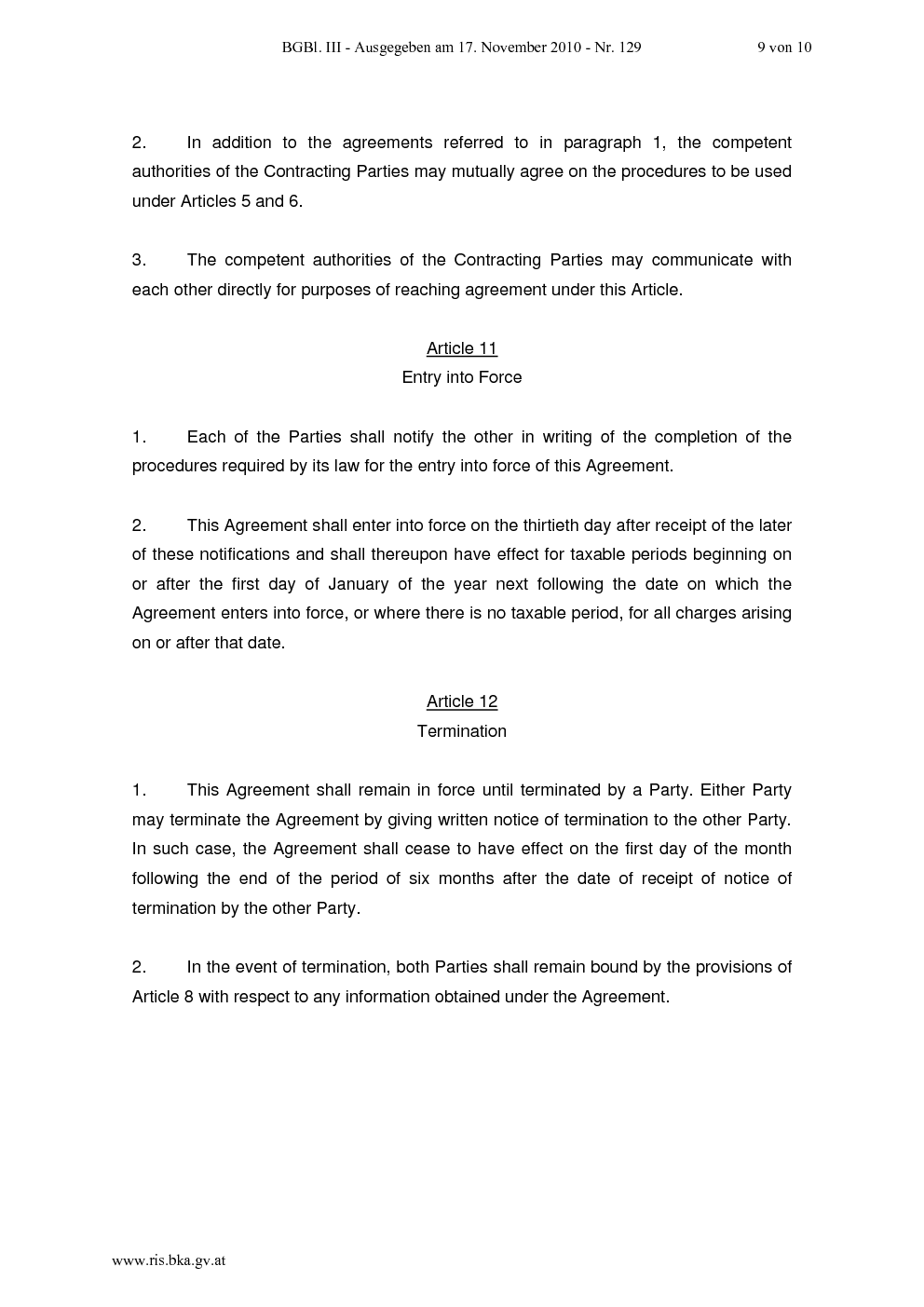 BGBl. III - Ausgegeben am 17. November 2010 - Nr. 129 9 von 10

2. In addition to the agreements referred to in paragraph 1, the competent authorities of the Contracting Parties may mutually agree on the procedures to be used under Articles 5 and 6.

3. The competent authorities of the Contracting Parties may communicate with each other directly for purposes of reaching agreement under this Article.

Article 11
Entry into Force

1. Each of the Parties shall notify the other in writing of the completion of the procedures required by its law for the entry into force of this Agreement.

2. This Agreement shall enter into force on the thirtieth day after receipt of the later of these notifications and shall thereupon have effect for taxable periods beginning on or after the first day of January of the year next following the date on which the Agreement enters into force, or where there is no taxable period, for all charges arising on or after that date.

Article 12
Termination

1. This Agreement shall remain in force until terminated by a Party. Either Party may terminate the Agreement by giving written notice of termination to the other Party. In such case, the Agreement shall cease to have effect on the first day of the month following the end of the period of six months after the date of receipt of notice of termination by the other Party.

2. In the event of termination, both Parties shall remain bound by the provisions of Article 8 with respect to any information obtained under the Agreement.

www.ris.bka.gv.at